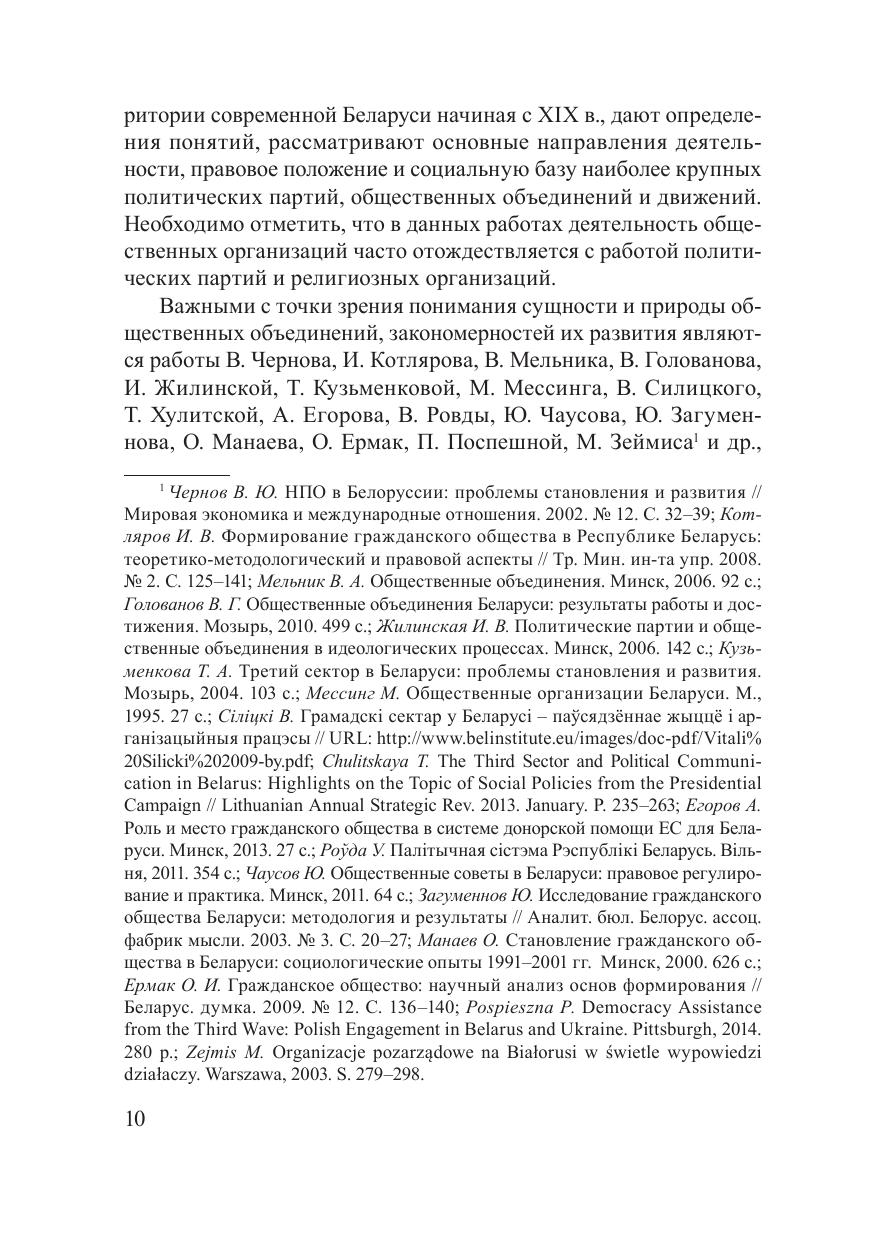 ритории современной Беларуси начиная с XIX в., дают определения понятий, рассматривают основные направления деятельности, правовое положение и социальную базу наиболее крупных политических партий, общественных объединений и движений. Необходимо отметить, что в данных работах деятельность общественных организаций часто отождествляется с работой политических партий и религиозных организаций.

Важными с точки зрения понимания сущности и природы общественных объединений, закономерностей их развития являются работы В. Чернова, И. Котлярова, В. Мельника, В. Голованова, И. Жилинской, Т. Кузьменковой, М. Мессинга, В. Силицкого, Т. Хулитской, А. Егорова, В. Ровды, Ю. Чаусова, Ю. Загуменнова, О. Манаева, О. Ермак, П. Поспешной, М. Зеймиса$^1$ и др.,

$^1$ Чернов В. Ю. НПО в Белоруссии: проблемы становления и развития // Мировая экономика и международные отношения. 2002. № 12. С. 32–39; Котляров И. В. Формирование гражданского общества в Республике Беларусь: теоретико-методологический и правовой аспекты // Тр. Мин. ин-та упр. 2008. № 2. С. 125–141; Мельник В. А. Общественные объединения. Минск, 2006. 92 с.; Голованов В. Г. Общественные объединения Беларуси: результаты работы и достижения. Мозырь, 2010. 499 с.; Жилинская И. В. Политические партии и общественные объединения в идеологических процессах. Минск, 2006. 142 с.; Кузьменкова Т. А. Третий сектор в Беларуси: проблемы становления и развития. Мозырь, 2004. 103 с.; Мессинг М. Общественные организации Беларуси. М., 1995. 27 с.; Сіліцкі В. Грамадскі сектар у Беларусі – паўсядзённае жыццё і арганізацыйныя працэсы // URL: http://www.belinstitute.eu/images/doc-pdf/Vitali%20Silicki%202009-by.pdf; Chulitskaya T. The Third Sector and Political Communication in Belarus: Highlights on the Topic of Social Policies from the Presidential Campaign // Lithuanian Annual Strategic Rev. 2013. January. P. 235–263; Егоров А. Роль и место гражданского общества в системе донорской помощи ЕС для Беларуси. Минск, 2013. 27 с.; Роўда У. Палітычная сістэма Рэспублікі Беларусь. Вільня, 2011. 354 с.; Чаусов Ю. Общественные советы в Беларуси: правовое регулирование и практика. Минск, 2011. 64 с.; Загуменнов Ю. Исследование гражданского общества Беларуси: методология и результаты // Аналит. бюл. Белорус. ассоц. фабрик мысли. 2003. № 3. С. 20–27; Манаев О. Становление гражданского общества в Беларуси: социологические опыты 1991–2001 гг. Минск, 2000. 626 с.; Ермак О. И. Гражданское общество: научный анализ основ формирования // Беларус. думка. 2009. № 12. С. 136–140; Pospieszna P. Democracy Assistance from the Third Wave: Polish Engagement in Belarus and Ukraine. Pittsburgh, 2014. 280 p.; Zejmis M. Organizacje pozarządowe na Białorusi w świetle wypowiedzi działaczy. Warszawa, 2003. S. 279–298.

10